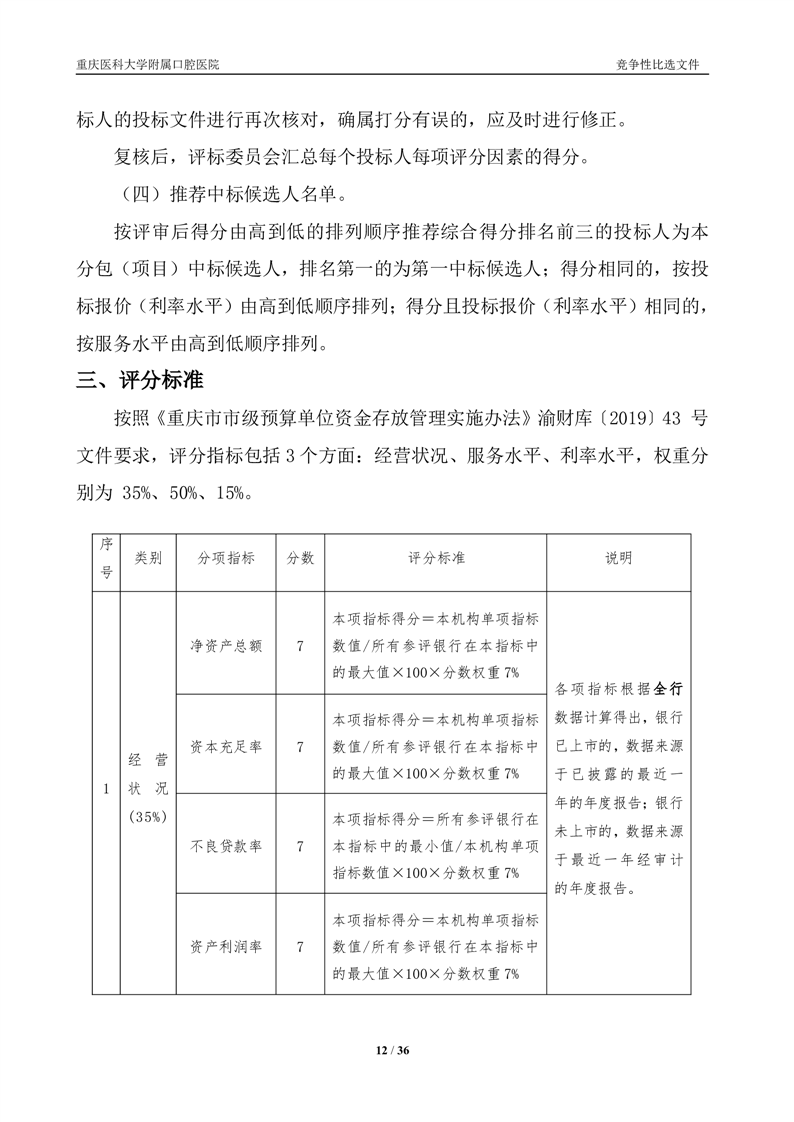 重庆医科大学附属口腔医院

竞争性比选文件

标人的投标文件进行再次核对，确属打分有误的，应及时进行修正。

复核后，评标委员会汇总每个投标人每项评分因素的得分。

（四）推荐中标候选人名单。

按评审后得分由高到低的排列顺序推荐综合得分排名前三的投标人为本分包（项目）中标候选人，排名第一的为第一中标候选人；得分相同的，按投标报价（利率水平）由高到低顺序排列；得分且投标报价（利率水平）相同的，按服务水平由高到低顺序排列。

三、评分标准

按照《重庆市市级预算单位资金存放管理实施办法》渝财库〔2019〕43 号文件要求，评分指标包括 3 个方面：经营状况、服务水平、利率水平，权重分别为 35%、50%、15%。

| 序号 | 类别 | 分项指标 | 分数 | 评分标准 | 说明 |
|---|---|---|---|---|---|
| 1 | 经营状况（35%） | 净资产总额 | 7 | 本项指标得分＝本机构单项指标数值/所有参评银行在本指标中的最大值×100×分数权重 7% | 各项指标根据全行数据计算得出，银行已上市的，数据来源于已披露的最近一年的年度报告；银行未上市的，数据来源于最近一年经审计的年度报告。 |
| | | 资本充足率 | 7 | 本项指标得分＝本机构单项指标数值/所有参评银行在本指标中的最大值×100×分数权重 7% | |
| | | 不良贷款率 | 7 | 本项指标得分＝所有参评银行在本指标中的最小值/本机构单项指标数值×100×分数权重 7% | |
| | | 资产利润率 | 7 | 本项指标得分＝本机构单项指标数值/所有参评银行在本指标中的最大值×100×分数权重 7% | |

12 / 36